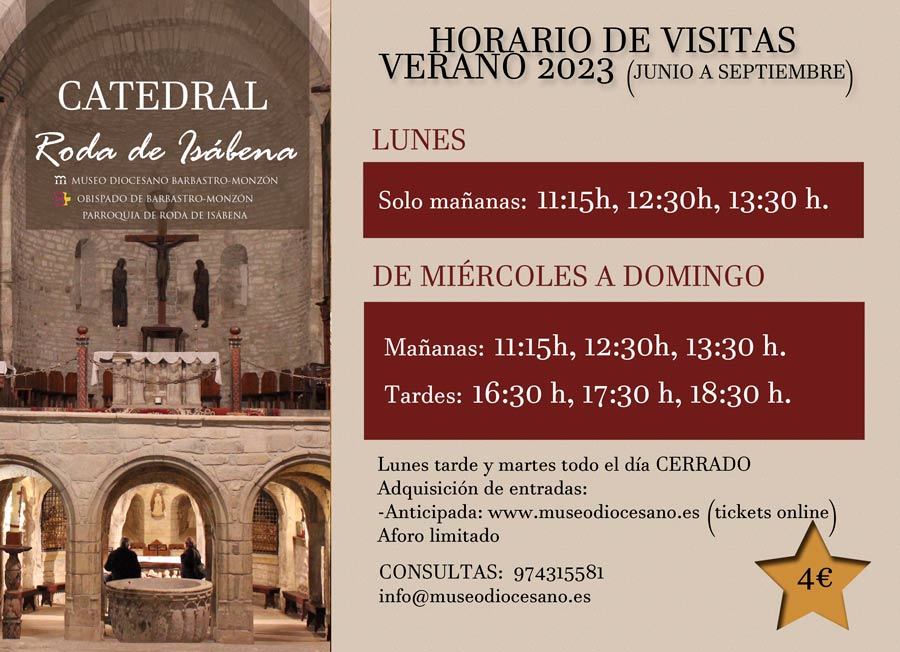 CATEDRAL
Roda de Isábena
MUSEO DIOCESANO BARBASTRO-MONZÓN
OBISPADO DE BARBASTRO-MONZÓN
PARROQUIA DE RODA DE ISÁBENA

HORARIO DE VISITAS
VERANO 2023 (JUNIO A SEPTIEMBRE)

LUNES

Solo mañanas: 11:15h, 12:30h, 13:30 h.

DE MIÉRCOLES A DOMINGO

Mañanas: 11:15h, 12:30h, 13:30 h.

Tardes: 16:30 h, 17:30 h, 18:30 h.

Lunes tarde y martes todo el día CERRADO
Adquisición de entradas:
-Anticipada: www.museodiocesano.es (tickets online)
Aforo limitado

CONSULTAS: 974315581
info@museodiocesano.es

4€